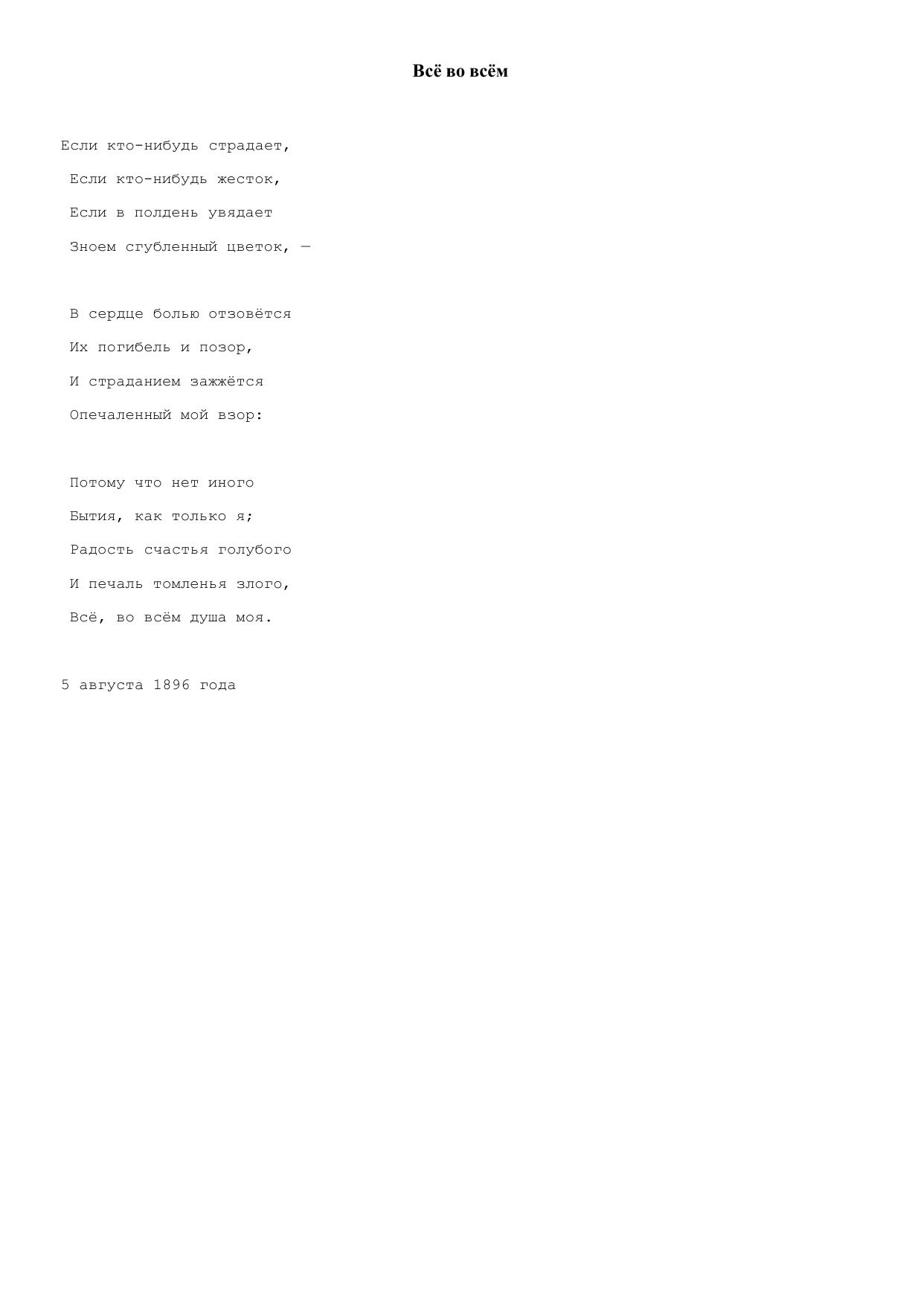 Всё во всём

Если кто-нибудь страдает,
Если кто-нибудь жесток,
Если в полдень увядает
Зноем сгубленный цветок, —

В сердце болью отзовётся
Их погибель и позор,
И страданием зажжётся
Опечаленный мой взор:

Потому что нет иного
Бытия, как только я;
Радость счастья голубого
И печаль томленья злого,
Всё, во всём душа моя.

5 августа 1896 года